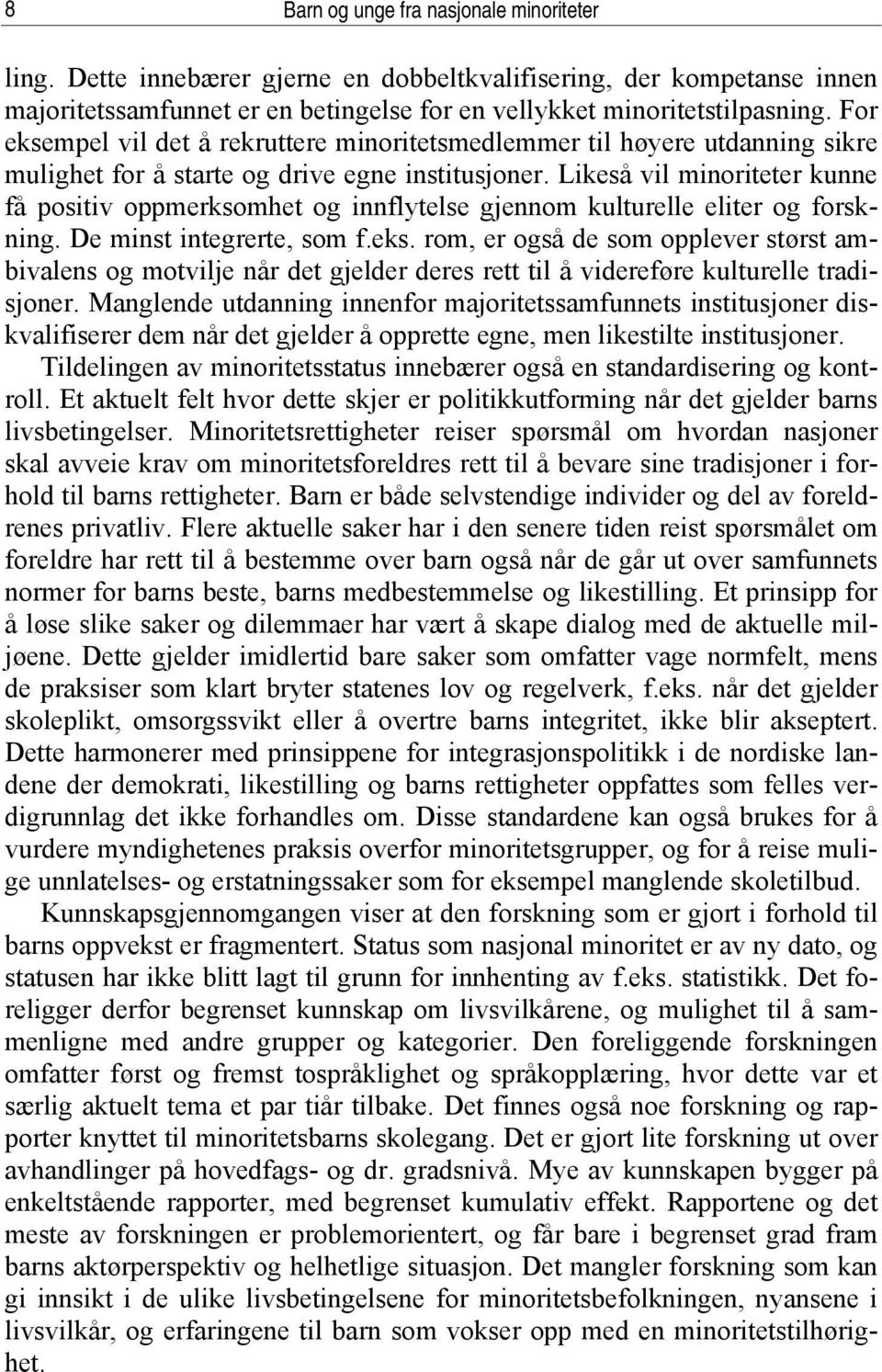 8 Barn og unge fra nasjonale minoriteter

ling. Dette innebærer gjerne en dobbeltkvalifisering, der kompetanse innen majoritetssamfunnet er en betingelse for en vellykket minoritetstilpasning. For eksempel vil det å rekruttere minoritetsmedlemmer til høyere utdanning sikre mulighet for å starte og drive egne institusjoner. Likeså vil minoriteter kunne få positiv oppmerksomhet og innflytelse gjennom kulturelle eliter og forskning. De minst integrerte, som f.eks. rom, er også de som opplever størst ambivalens og motvilje når det gjelder deres rett til å videreføre kulturelle tradisjoner. Manglende utdanning innenfor majoritetssamfunnets institusjoner diskvalifiserer dem når det gjelder å opprette egne, men likestilte institusjoner.

Tildelingen av minoritetsstatus innebærer også en standardisering og kontroll. Et aktuelt felt hvor dette skjer er politikkutforming når det gjelder barns livsbetingelser. Minoritetsrettigheter reiser spørsmål om hvordan nasjoner skal avveie krav om minoritetsforeldres rett til å bevare sine tradisjoner i forhold til barns rettigheter. Barn er både selvstendige individer og del av foreldrenes privatliv. Flere aktuelle saker har i den senere tiden reist spørsmålet om foreldre har rett til å bestemme over barn også når de går ut over samfunnets normer for barns beste, barns medbestemmelse og likestilling. Et prinsipp for å løse slike saker og dilemmaer har vært å skape dialog med de aktuelle miljøene. Dette gjelder imidlertid bare saker som omfatter vage normfelt, mens de praksiser som klart bryter statenes lov og regelverk, f.eks. når det gjelder skoleplikt, omsorgssvikt eller å overtre barns integritet, ikke blir akseptert. Dette harmonerer med prinsippene for integrasjonspolitikk i de nordiske landene der demokrati, likestilling og barns rettigheter oppfattes som felles verdigrunnlag det ikke forhandles om. Disse standardene kan også brukes for å vurdere myndighetenes praksis overfor minoritetsgrupper, og for å reise mulige unnlatelses- og erstatningssaker som for eksempel manglende skoletilbud.

Kunnskapsgjennomgangen viser at den forskning som er gjort i forhold til barns oppvekst er fragmentert. Status som nasjonal minoritet er av ny dato, og statusen har ikke blitt lagt til grunn for innhenting av f.eks. statistikk. Det foreligger derfor begrenset kunnskap om livsvilkårene, og mulighet til å sammenligne med andre grupper og kategorier. Den foreliggende forskningen omfatter først og fremst tospråklighet og språkopplæring, hvor dette var et særlig aktuelt tema et par tiår tilbake. Det finnes også noe forskning og rapporter knyttet til minoritetsbarns skolegang. Det er gjort lite forskning ut over avhandlinger på hovedfags- og dr. gradsnivå. Mye av kunnskapen bygger på enkeltstående rapporter, med begrenset kumulativ effekt. Rapportene og det meste av forskningen er problemorientert, og får bare i begrenset grad fram barns aktørperspektiv og helhetlige situasjon. Det mangler forskning som kan gi innsikt i de ulike livsbetingelsene for minoritetsbefolkningen, nyansene i livsvilkår, og erfaringene til barn som vokser opp med en minoritetstilhørighet.